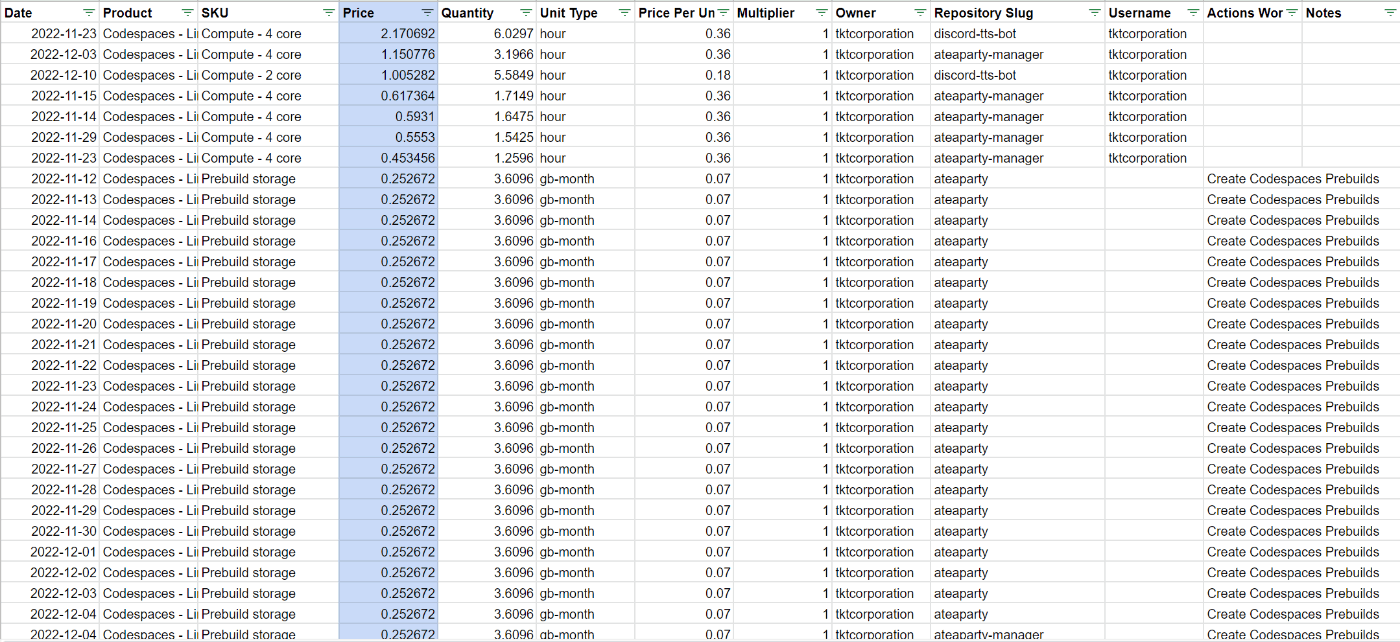 | Date | Product | SKU | Price | Quantity | Unit Type | Price Per Un | Multiplier | Owner | Repository Slug | Username | Actions Wor | Notes |
|---|---|---|---|---|---|---|---|---|---|---|---|---|
| 2022-11-23 | Codespaces - Li | Compute - 4 core | 2.170692 | 6.0297 | hour | 0.36 | 1 | tktcorporation | discord-tts-bot | tktcorporation | | |
| 2022-12-03 | Codespaces - Li | Compute - 4 core | 1.150776 | 3.1966 | hour | 0.36 | 1 | tktcorporation | ateaparty-manager | tktcorporation | | |
| 2022-12-10 | Codespaces - Li | Compute - 2 core | 1.005282 | 5.5849 | hour | 0.18 | 1 | tktcorporation | discord-tts-bot | tktcorporation | | |
| 2022-11-15 | Codespaces - Li | Compute - 4 core | 0.617364 | 1.7149 | hour | 0.36 | 1 | tktcorporation | ateaparty-manager | tktcorporation | | |
| 2022-11-14 | Codespaces - Li | Compute - 4 core | 0.5931 | 1.6475 | hour | 0.36 | 1 | tktcorporation | ateaparty-manager | tktcorporation | | |
| 2022-11-29 | Codespaces - Li | Compute - 4 core | 0.5553 | 1.5425 | hour | 0.36 | 1 | tktcorporation | ateaparty-manager | tktcorporation | | |
| 2022-11-23 | Codespaces - Li | Compute - 4 core | 0.453456 | 1.2596 | hour | 0.36 | 1 | tktcorporation | ateaparty-manager | tktcorporation | | |
| 2022-11-12 | Codespaces - Li | Prebuild storage | 0.252672 | 3.6096 | gb-month | 0.07 | 1 | tktcorporation | ateaparty | | Create Codespaces Prebuilds | |
| 2022-11-13 | Codespaces - Li | Prebuild storage | 0.252672 | 3.6096 | gb-month | 0.07 | 1 | tktcorporation | ateaparty | | Create Codespaces Prebuilds | |
| 2022-11-14 | Codespaces - Li | Prebuild storage | 0.252672 | 3.6096 | gb-month | 0.07 | 1 | tktcorporation | ateaparty | | Create Codespaces Prebuilds | |
| 2022-11-16 | Codespaces - Li | Prebuild storage | 0.252672 | 3.6096 | gb-month | 0.07 | 1 | tktcorporation | ateaparty | | Create Codespaces Prebuilds | |
| 2022-11-17 | Codespaces - Li | Prebuild storage | 0.252672 | 3.6096 | gb-month | 0.07 | 1 | tktcorporation | ateaparty | | Create Codespaces Prebuilds | |
| 2022-11-18 | Codespaces - Li | Prebuild storage | 0.252672 | 3.6096 | gb-month | 0.07 | 1 | tktcorporation | ateaparty | | Create Codespaces Prebuilds | |
| 2022-11-19 | Codespaces - Li | Prebuild storage | 0.252672 | 3.6096 | gb-month | 0.07 | 1 | tktcorporation | ateaparty | | Create Codespaces Prebuilds | |
| 2022-11-20 | Codespaces - Li | Prebuild storage | 0.252672 | 3.6096 | gb-month | 0.07 | 1 | tktcorporation | ateaparty | | Create Codespaces Prebuilds | |
| 2022-11-21 | Codespaces - Li | Prebuild storage | 0.252672 | 3.6096 | gb-month | 0.07 | 1 | tktcorporation | ateaparty | | Create Codespaces Prebuilds | |
| 2022-11-22 | Codespaces - Li | Prebuild storage | 0.252672 | 3.6096 | gb-month | 0.07 | 1 | tktcorporation | ateaparty | | Create Codespaces Prebuilds | |
| 2022-11-23 | Codespaces - Li | Prebuild storage | 0.252672 | 3.6096 | gb-month | 0.07 | 1 | tktcorporation | ateaparty | | Create Codespaces Prebuilds | |
| 2022-11-24 | Codespaces - Li | Prebuild storage | 0.252672 | 3.6096 | gb-month | 0.07 | 1 | tktcorporation | ateaparty | | Create Codespaces Prebuilds | |
| 2022-11-25 | Codespaces - Li | Prebuild storage | 0.252672 | 3.6096 | gb-month | 0.07 | 1 | tktcorporation | ateaparty | | Create Codespaces Prebuilds | |
| 2022-11-26 | Codespaces - Li | Prebuild storage | 0.252672 | 3.6096 | gb-month | 0.07 | 1 | tktcorporation | ateaparty | | Create Codespaces Prebuilds | |
| 2022-11-27 | Codespaces - Li | Prebuild storage | 0.252672 | 3.6096 | gb-month | 0.07 | 1 | tktcorporation | ateaparty | | Create Codespaces Prebuilds | |
| 2022-11-28 | Codespaces - Li | Prebuild storage | 0.252672 | 3.6096 | gb-month | 0.07 | 1 | tktcorporation | ateaparty | | Create Codespaces Prebuilds | |
| 2022-11-29 | Codespaces - Li | Prebuild storage | 0.252672 | 3.6096 | gb-month | 0.07 | 1 | tktcorporation | ateaparty | | Create Codespaces Prebuilds | |
| 2022-11-30 | Codespaces - Li | Prebuild storage | 0.252672 | 3.6096 | gb-month | 0.07 | 1 | tktcorporation | ateaparty | | Create Codespaces Prebuilds | |
| 2022-12-01 | Codespaces - Li | Prebuild storage | 0.252672 | 3.6096 | gb-month | 0.07 | 1 | tktcorporation | ateaparty | | Create Codespaces Prebuilds | |
| 2022-12-02 | Codespaces - Li | Prebuild storage | 0.252672 | 3.6096 | gb-month | 0.07 | 1 | tktcorporation | ateaparty | | Create Codespaces Prebuilds | |
| 2022-12-03 | Codespaces - Li | Prebuild storage | 0.252672 | 3.6096 | gb-month | 0.07 | 1 | tktcorporation | ateaparty | | Create Codespaces Prebuilds | |
| 2022-12-04 | Codespaces - Li | Prebuild storage | 0.252672 | 3.6096 | gb-month | 0.07 | 1 | tktcorporation | ateaparty | | Create Codespaces Prebuilds | |
| 2022-12-04 | Codespaces - Li | Prebuild storage | 0.252672 | 3.6096 | gb-month | 0.07 | 1 | tktcorporation | ateaparty-manager | | Create Codespaces Prebuilds | |